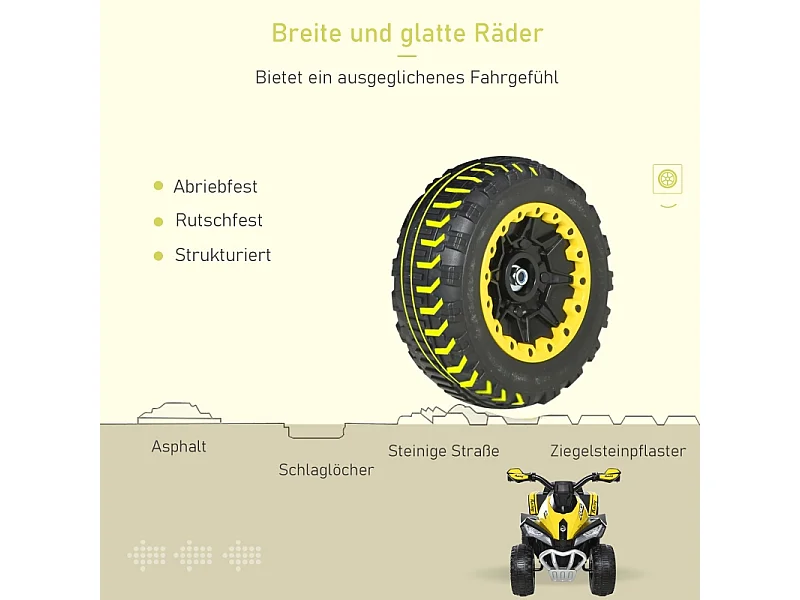 Breite und glatte Räder

Bietet ein ausgeglichenes Fahrgefühl

• Abriebfest
• Rutschfest
• Strukturiert

Asphalt

Schlaglöcher

Steinige Straße

Ziegelsteinpflaster